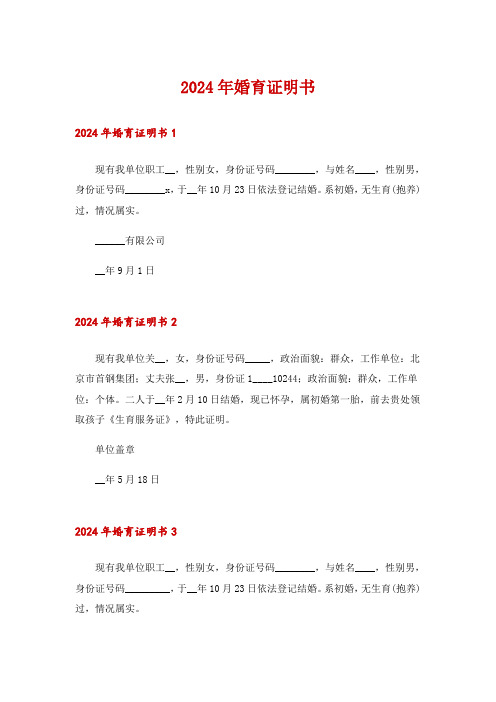 2024年婚育证明书

2024年婚育证明书1

现有我单位职工__，性别女，身份证号码________，与姓名____，性别男，身份证号码________x，于__年10月23日依法登记结婚。系初婚，无生育(抱养)过，情况属实。

______有限公司

__年9月1日

2024年婚育证明书2

现有我单位关__，女，身份证号码_____，政治面貌：群众，工作单位：北京市首钢集团；丈夫张__，男，身份证1____10244；政治面貌：群众，工作单位：个体。二人于__年2月10日结婚，现已怀孕，属初婚第一胎，前去贵处领取孩子《生育服务证》，特此证明。

单位盖章

__年5月18日

2024年婚育证明书3

现有我单位职工__，性别女，身份证号码________，与姓名____，性别男，身份证号码_________，于__年10月23日依法登记结婚。系初婚，无生育(抱养)过，情况属实。